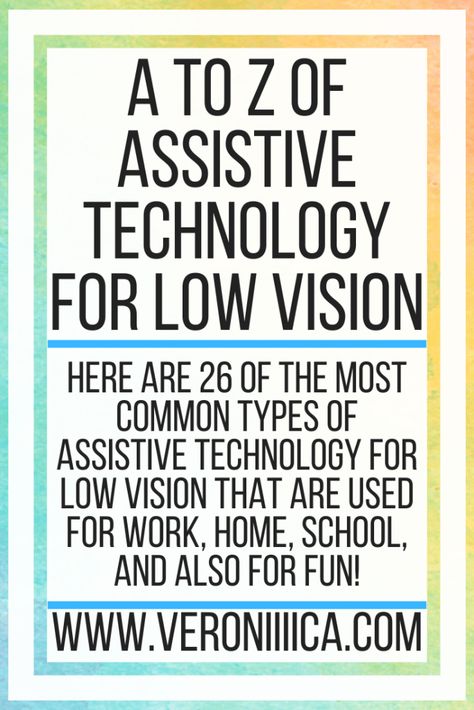 A TO Z OF ASSISTIVE TECHNOLOGY FOR LOW VISION

HERE ARE 26 OF THE MOST COMMON TYPES OF ASSISTIVE TECHNOLOGY FOR LOW VISION THAT ARE USED FOR WORK, HOME, SCHOOL, AND ALSO FOR FUN!

WWW.VERONIIIICA.COM